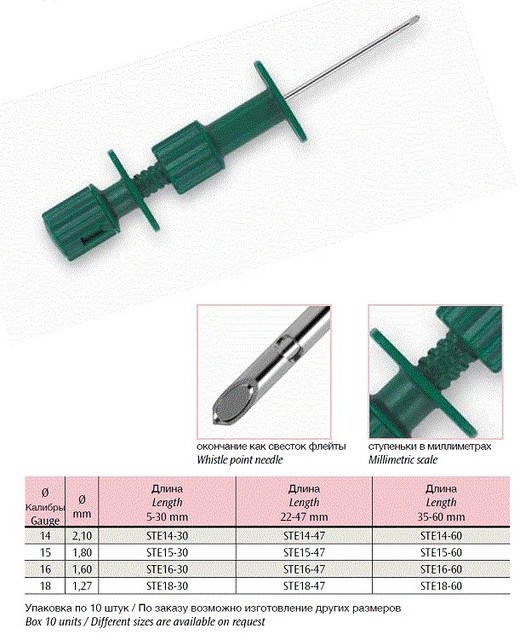 окончание как свесток флейты
Whistle point needle

ступеньки в миллиметрах
Millimetric scale

| Ø Калибры Gauge | Ø mm | Длина Length 5-30 mm | Длина Length 22-47 mm | Длина Length 35-60 mm |
|---|---|---|---|---|
| 14 | 2,10 | STE14-30 | STE14-47 | STE14-60 |
| 15 | 1,80 | STE15-30 | STE15-47 | STE15-60 |
| 16 | 1,60 | STE16-30 | STE16-47 | STE16-60 |
| 18 | 1,27 | STE18-30 | STE18-47 | STE18-60 |

Упаковка по 10 штук / По заказу возможно изготовление других размеров
Box 10 units / Different sizes are available on request